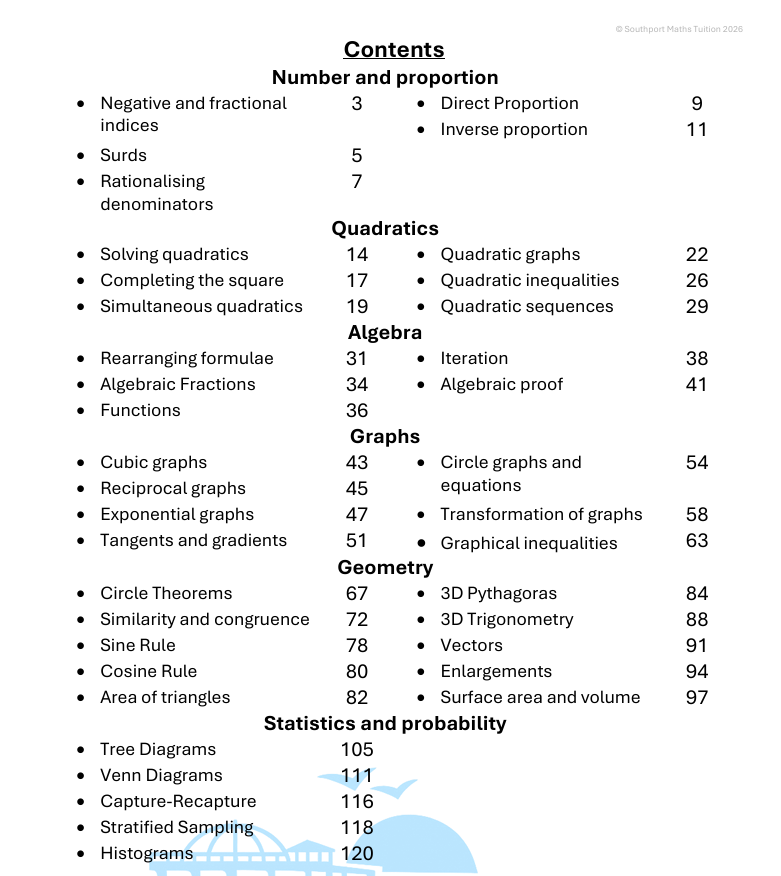 © Southport Maths Tuition 2026

Contents

Number and proportion

• Negative and fractional indices 3
• Surds 5
• Rationalising denominators 7

• Direct Proportion 9
• Inverse proportion 11

Quadratics

• Solving quadratics 14
• Completing the square 17
• Simultaneous quadratics 19

• Quadratic graphs 22
• Quadratic inequalities 26
• Quadratic sequences 29

Algebra

• Rearranging formulae 31
• Algebraic Fractions 34
• Functions 36

• Iteration 38
• Algebraic proof 41

Graphs

• Cubic graphs 43
• Reciprocal graphs 45
• Exponential graphs 47
• Tangents and gradients 51

• Circle graphs and equations 54
• Transformation of graphs 58
• Graphical inequalities 63

Geometry

• Circle Theorems 67
• Similarity and congruence 72
• Sine Rule 78
• Cosine Rule 80
• Area of triangles 82

• 3D Pythagoras 84
• 3D Trigonometry 88
• Vectors 91
• Enlargements 94
• Surface area and volume 97

Statistics and probability

• Tree Diagrams 105
• Venn Diagrams 111
• Capture-Recapture 116
• Stratified Sampling 118
• Histograms 120